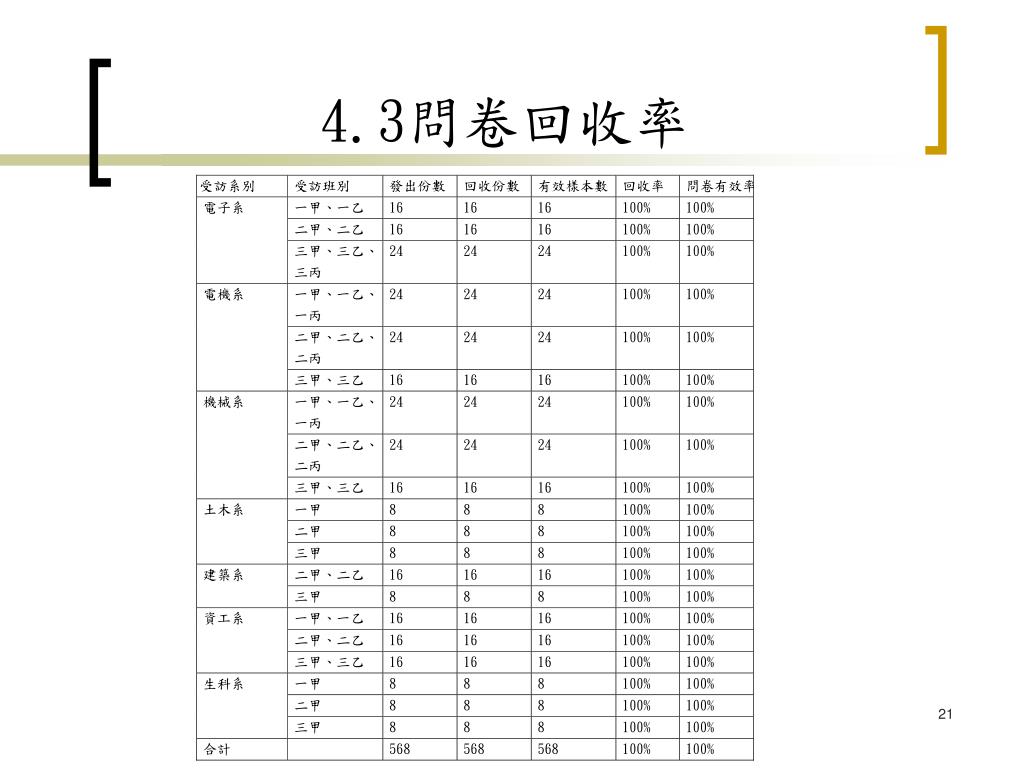 4.3問卷回收率

| 受訪系別 | 受訪班別 | 發出份數 | 回收份數 | 有效樣本數 | 回收率 | 問卷有效率 |
|---|---|---|---|---|---|---|
| 電子系 | 一甲、一乙 | 16 | 16 | 16 | 100% | 100% |
| | 二甲、二乙 | 16 | 16 | 16 | 100% | 100% |
| | 三甲、三乙、三丙 | 24 | 24 | 24 | 100% | 100% |
| 電機系 | 一甲、一乙、一丙 | 24 | 24 | 24 | 100% | 100% |
| | 二甲、二乙、二丙 | 24 | 24 | 24 | 100% | 100% |
| | 三甲、三乙 | 16 | 16 | 16 | 100% | 100% |
| 機械系 | 一甲、一乙、一丙 | 24 | 24 | 24 | 100% | 100% |
| | 二甲、二乙、二丙 | 24 | 24 | 24 | 100% | 100% |
| | 三甲、三乙 | 16 | 16 | 16 | 100% | 100% |
| 土木系 | 一甲 | 8 | 8 | 8 | 100% | 100% |
| | 二甲 | 8 | 8 | 8 | 100% | 100% |
| | 三甲 | 8 | 8 | 8 | 100% | 100% |
| 建築系 | 二甲、二乙 | 16 | 16 | 16 | 100% | 100% |
| | 三甲 | 8 | 8 | 8 | 100% | 100% |
| 資工系 | 一甲、一乙 | 16 | 16 | 16 | 100% | 100% |
| | 二甲、二乙 | 16 | 16 | 16 | 100% | 100% |
| | 三甲、三乙 | 16 | 16 | 16 | 100% | 100% |
| 生科系 | 一甲 | 8 | 8 | 8 | 100% | 100% |
| | 二甲 | 8 | 8 | 8 | 100% | 100% |
| | 三甲 | 8 | 8 | 8 | 100% | 100% |
| 合計 | | 568 | 568 | 568 | 100% | 100% |

21